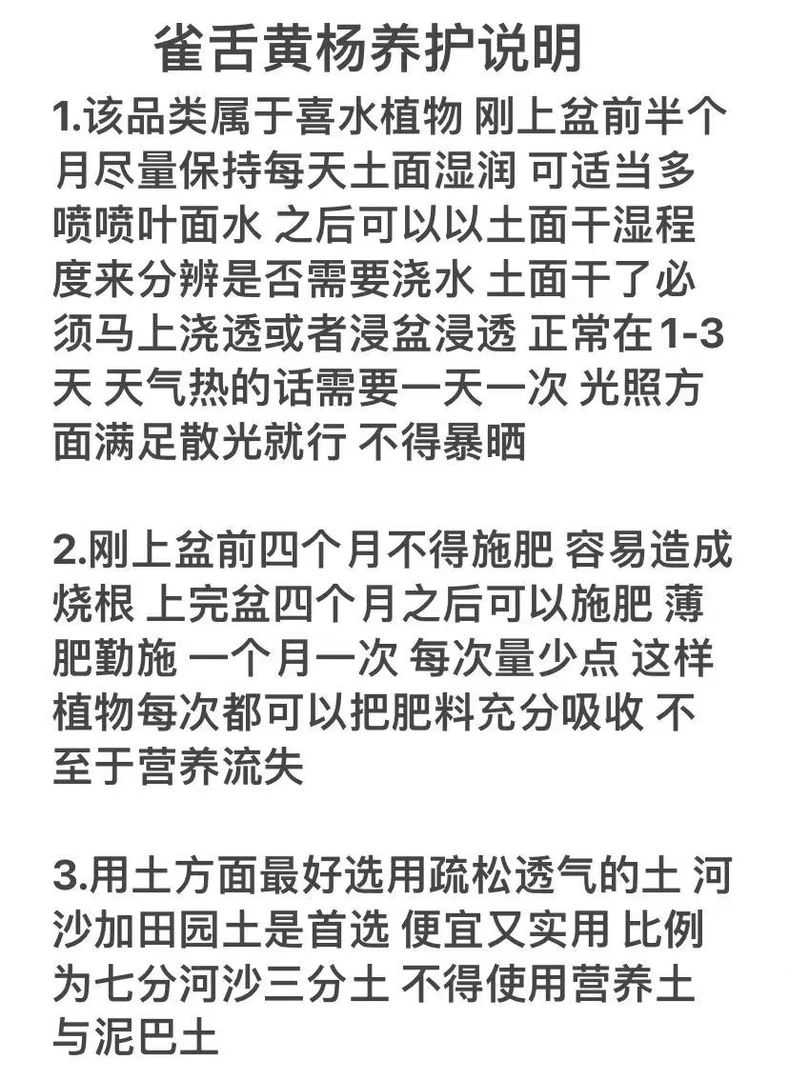 雀舌黄杨养护说明

1.该品类属于喜水植物 刚上盆前半个月尽量保持每天土面湿润 可适当多喷喷叶面水 之后可以以土面干湿程度来分辨是否需要浇水 土面干了必须马上浇透或者浸盆浸透 正常在1-3天 天气热的话需要一天一次 光照方面满足散光就行 不得暴晒

2.刚上盆前四个月不得施肥 容易造成烧根 上完盆四个月之后可以施肥 薄肥勤施 一个月一次 每次量少点 这样植物每次都可以把肥料充分吸收 不至于营养流失

3.用土方面最好选用疏松透气的土 河沙加田园土是首选 便宜又实用 比例为七分河沙三分土 不得使用营养土与泥巴土